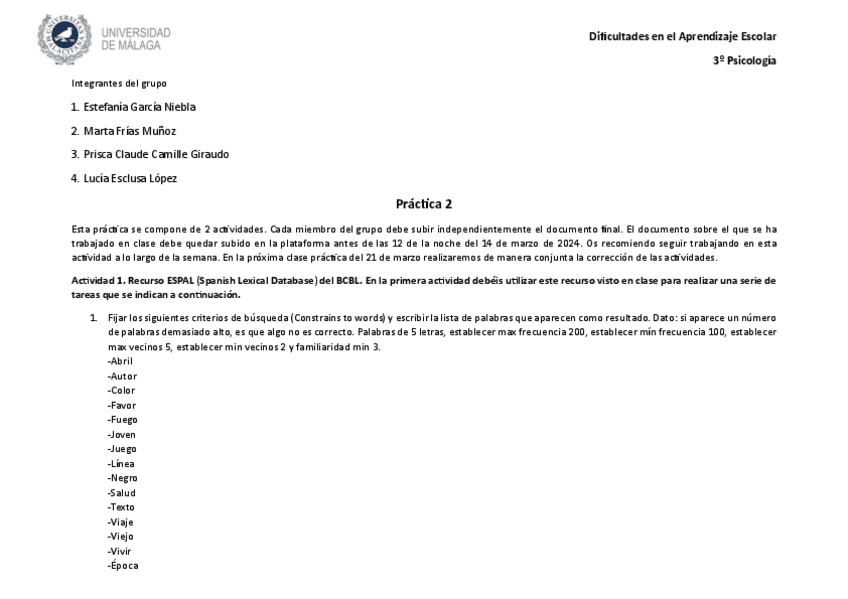 UNIVERSIDAD
DE MÁLAGA

Dificultades en el Aprendizaje Escolar

3º Psicología

Integrantes del grupo

1. Estefanía García Niebla
2. Marta Frías Muñoz
3. Prisca Claude Camille Giraudo
4. Lucía Esclusa López

Práctica 2

Esta práctica se compone de 2 actividades. Cada miembro del grupo debe subir independientemente el documento final. El documento sobre el que se ha trabajado en clase debe quedar subido en la plataforma antes de las 12 de la noche del 14 de marzo de 2024. Os recomiendo seguir trabajando en esta actividad a lo largo de la semana. En la próxima clase práctica del 21 de marzo realizaremos de manera conjunta la corrección de las actividades.

Actividad 1. Recurso ESPAL (Spanish Lexical Database) del BCBL. En la primera actividad debéis utilizar este recurso visto en clase para realizar una serie de tareas que se indican a continuación.

1. Fijar los siguientes criterios de búsqueda (Constrains to words) y escribir la lista de palabras que aparecen como resultado. Dato: si aparece un número de palabras demasiado alto, es que algo no es correcto. Palabras de 5 letras, establecer max frecuencia 200, establecer mín frecuencia 100, establecer max vecinos 5, establecer min vecinos 2 y familiaridad min 3.
-Abril
-Autor
-Color
-Favor
-Fuego
-Joven
-Juego
-Línea
-Negro
-Salud
-Texto
-Viaje
-Viejo
-Vivir
-Época